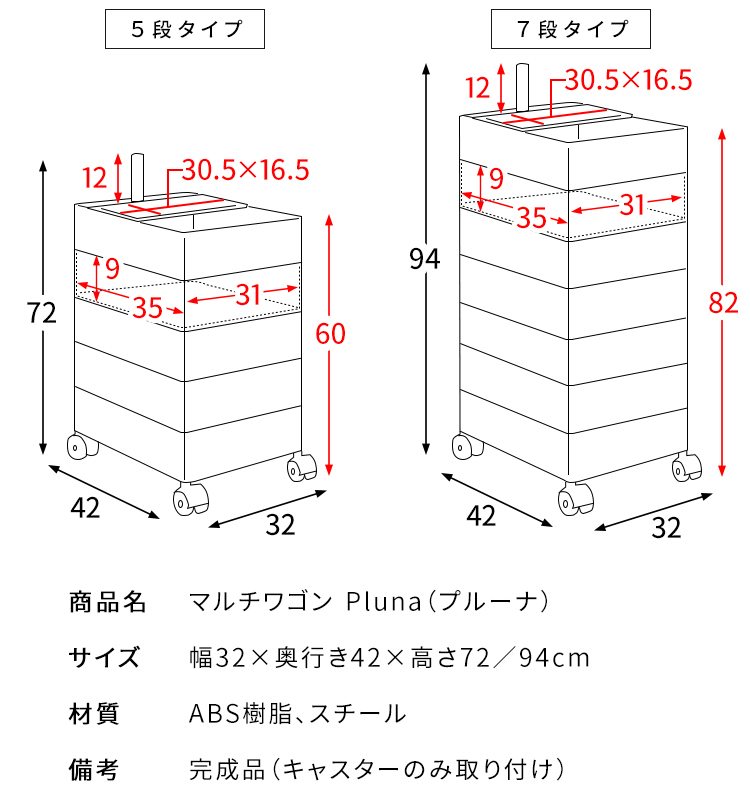 5段タイプ

12
30.5×16.5
9
35
31
72
60
42
32

7段タイプ

12
30.5×16.5
9
35
31
94
82
42
32

| 商品名 | マルチワゴン Pluna（プルーナ） |
|---|---|
| サイズ | 幅32×奥行き42×高さ72／94cm |
| 材質 | ABS樹脂、スチール |
| 備考 | 完成品（キャスターのみ取り付け） |